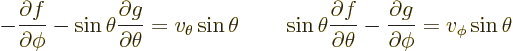 $-\frac{\partial f}{\partial \phi} - \sin\theta \frac{\partial g}{\partial \theta} = v_\theta \sin\theta \qquad \sin\theta \frac{\partial f}{\partial \theta} - \frac{\partial g}{\partial \phi} = v_\phi \sin\theta$